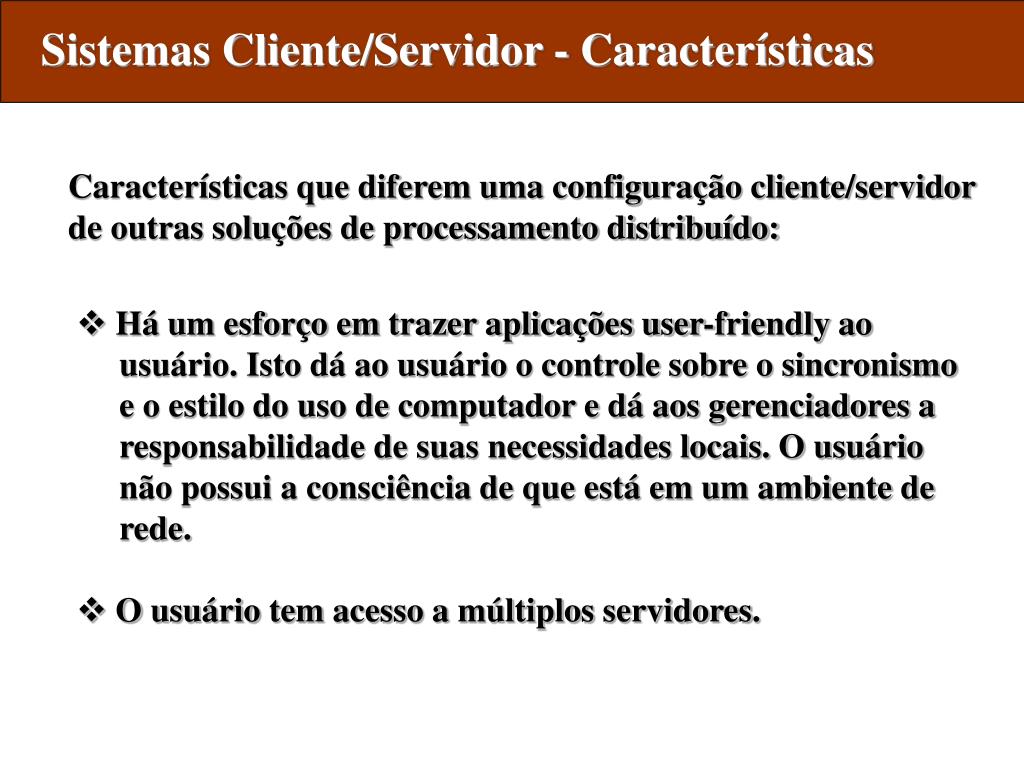 Sistemas Cliente/Servidor - Características

Características que diferem uma configuração cliente/servidor de outras soluções de processamento distribuído:

❖ Há um esforço em trazer aplicações user-friendly ao usuário. Isto dá ao usuário o controle sobre o sincronismo e o estilo do uso de computador e dá aos gerenciadores a responsabilidade de suas necessidades locais. O usuário não possui a consciência de que está em um ambiente de rede.

❖ O usuário tem acesso a múltiplos servidores.